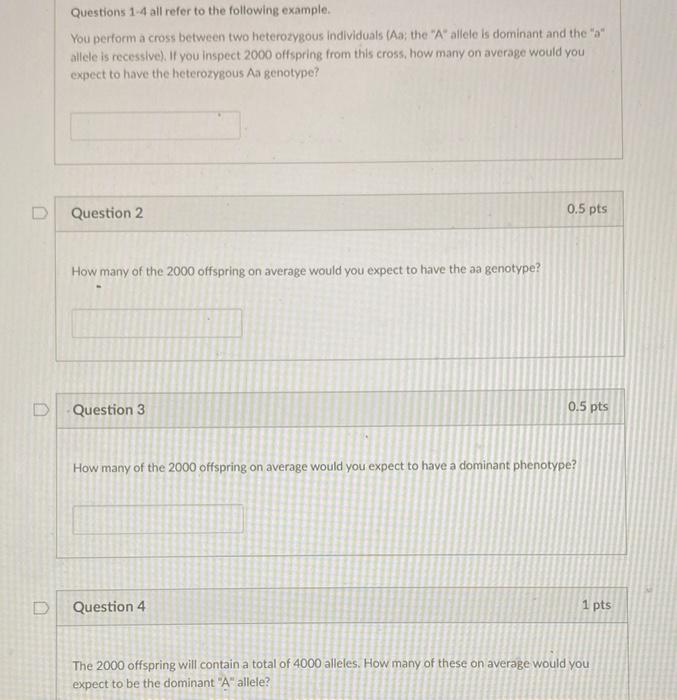 Questions 1-4 all refer to the following example.

You perform a cross between two heterozygous individuals (Aa; the "A" allele is dominant and the "a" allele is recessive). If you inspect 2000 offspring from this cross, how many on average would you expect to have the heterozygous Aa genotype?

Question 2

0.5 pts

How many of the 2000 offspring on average would you expect to have the aa genotype?

Question 3

0.5 pts

How many of the 2000 offspring on average would you expect to have a dominant phenotype?

Question 4

1 pts

The 2000 offspring will contain a total of 4000 alleles. How many of these on average would you expect to be the dominant "A" allele?